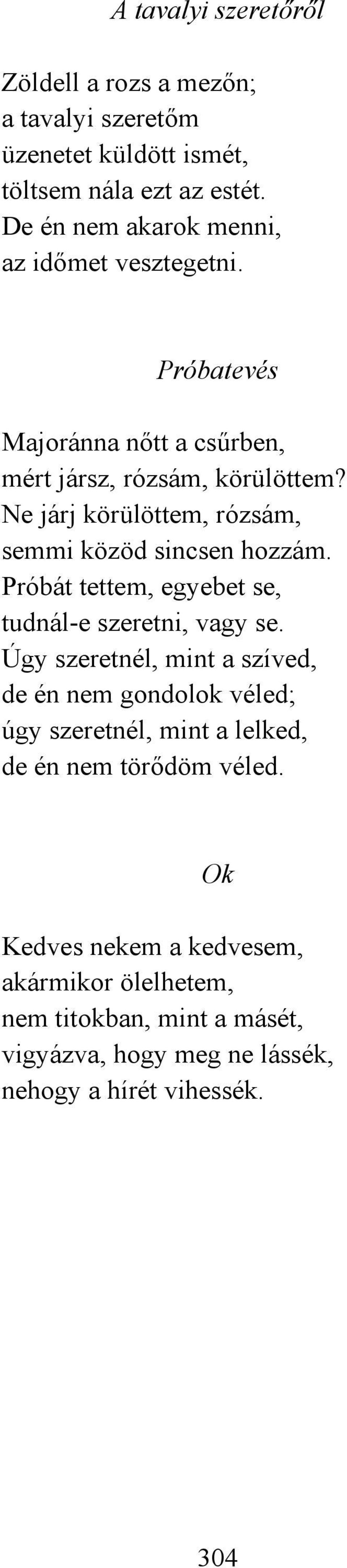 A tavalyi szeretőről

Zöldell a rozs a mezőn;
a tavalyi szeretőm
üzenetet küldött ismét,
töltsem nála ezt az estét.
De én nem akarok menni,
az időmet vesztegetni.

Próbatevés

Majoránna nőtt a csűrben,
mért jársz, rózsám, körülöttem?
Ne járj körülöttem, rózsám,
semmi közöd sincsen hozzám.
Próbát tettem, egyebet se,
tudnál-e szeretni, vagy se.
Úgy szeretnél, mint a szíved,
de én nem gondolok véled;
úgy szeretnél, mint a lelked,
de én nem törődöm véled.

Ok

Kedves nekem a kedvesem,
akármikor ölelhetem,
nem titokban, mint a másét,
vigyázva, hogy meg ne lássék,
nehogy a hírét vihessék.

304